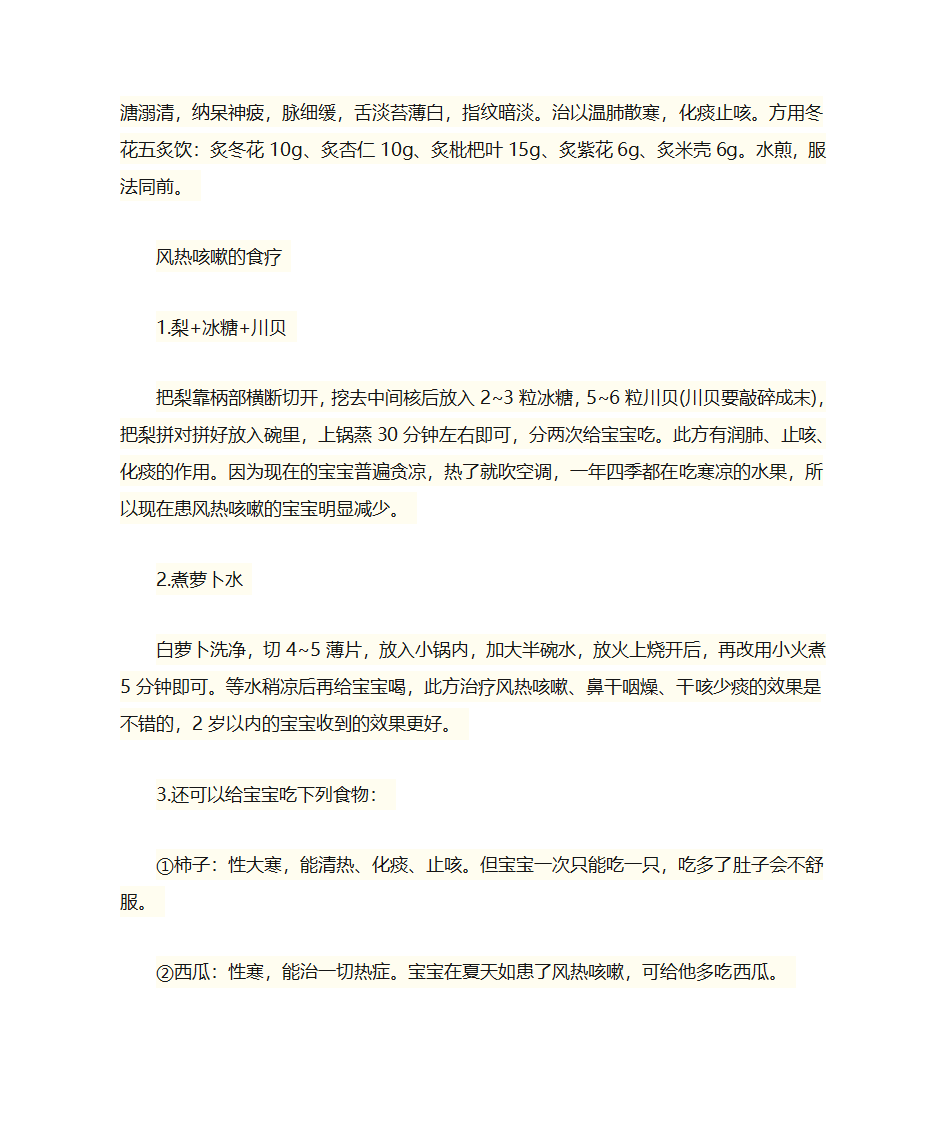 溏溺清，纳呆神疲，脉细缓，舌淡苔薄白，指纹暗淡。治以温肺散寒，化痰止咳。方用冬花五炙饮：炙冬花 10g、炙杏仁 10g、炙枇杷叶 15g、炙紫花 6g、炙米壳 6g。水煎，服法同前。

风热咳嗽的食疗

1.梨+冰糖+川贝

把梨靠柄部横断切开，挖去中间核后放入 2~3 粒冰糖，5~6 粒川贝(川贝要敲碎成末)，把梨拼对拼好放入碗里，上锅蒸 30 分钟左右即可，分两次给宝宝吃。此方有润肺、止咳、化痰的作用。因为现在的宝宝普遍贪凉，热了就吹空调，一年四季都在吃寒凉的水果，所以现在患风热咳嗽的宝宝明显减少。

2.煮萝卜水

白萝卜洗净，切 4~5 薄片，放入小锅内，加大半碗水，放火上烧开后，再改用小火煮 5 分钟即可。等水稍凉后再给宝宝喝，此方治疗风热咳嗽、鼻干咽燥、干咳少痰的效果是不错的，2 岁以内的宝宝收到的效果更好。

3.还可以给宝宝吃下列食物：

①柿子：性大寒，能清热、化痰、止咳。但宝宝一次只能吃一只，吃多了肚子会不舒服。

②西瓜：性寒，能治一切热症。宝宝在夏天如患了风热咳嗽，可给他多吃西瓜。